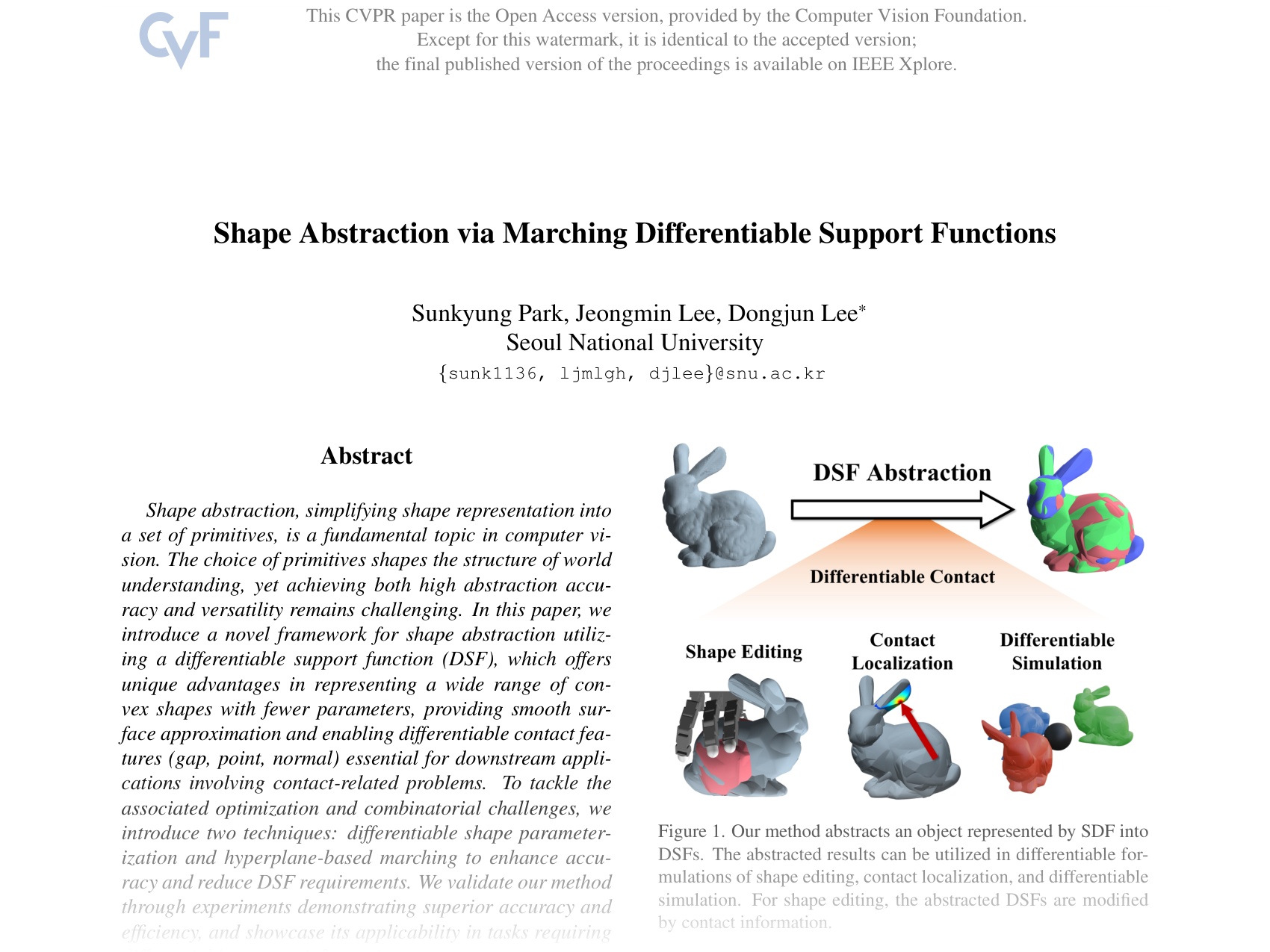 CVF

This CVPR paper is the Open Access version, provided by the Computer Vision Foundation. Except for this watermark, it is identical to the accepted version; the final published version of the proceedings is available on IEEE Xplore.

Shape Abstraction via Marching Differentiable Support Functions

Sunkyung Park, Jeongmin Lee, Dongjun Lee*
Seoul National University
{sunk1136, ljmlgh, djlee}@snu.ac.kr

Abstract

Shape abstraction, simplifying shape representation into a set of primitives, is a fundamental topic in computer vision. The choice of primitives shapes the structure of world understanding, yet achieving both high abstraction accuracy and versatility remains challenging. In this paper, we introduce a novel framework for shape abstraction utilizing a differentiable support function (DSF), which offers unique advantages in representing a wide range of convex shapes with fewer parameters, providing smooth surface approximation and enabling differentiable contact features (gap, point, normal) essential for downstream applications involving contact-related problems. To tackle the associated optimization and combinatorial challenges, we introduce two techniques: differentiable shape parameterization and hyperplane-based marching to enhance accuracy and reduce DSF requirements. We validate our method through experiments demonstrating superior accuracy and efficiency, and showcase its applicability in tasks requiring

DSF Abstraction

Differentiable Contact

Shape Editing

Contact Localization

Differentiable Simulation

Figure 1. Our method abstracts an object represented by SDF into DSFs. The abstracted results can be utilized in differentiable formulations of shape editing, contact localization, and differentiable simulation. For shape editing, the abstracted DSFs are modified by contact information.